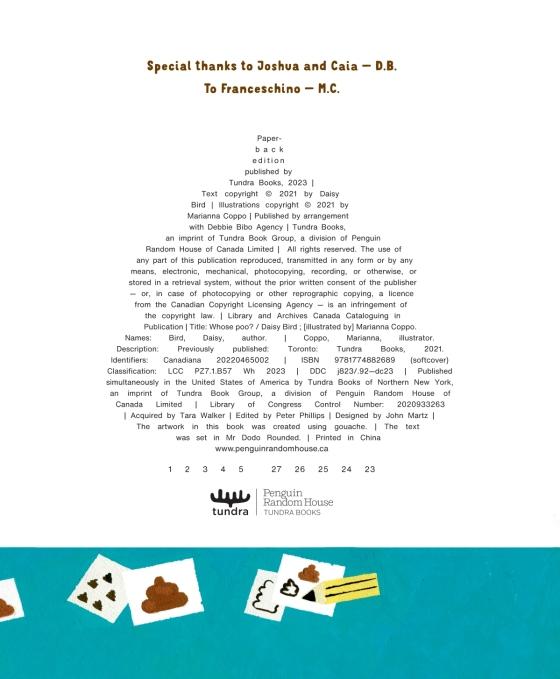 Special thanks to Joshua and Caia — D.B.
To Franceschino — M.C.

Paperback edition published by Tundra Books, 2023 | Text copyright © 2021 by Daisy Bird | Illustrations copyright © 2021 by Marianna Coppo | Published by arrangement with Debbie Bibo Agency | Tundra Books, an imprint of Tundra Book Group, a division of Penguin Random House of Canada Limited | All rights reserved. The use of any part of this publication reproduced, transmitted in any form or by any means, electronic, mechanical, photocopying, recording, or otherwise, or stored in a retrieval system, without the prior written consent of the publisher — or, in case of photocopying or other reprographic copying, a licence from the Canadian Copyright Licensing Agency — is an infringement of the copyright law. | Library and Archives Canada Cataloguing in Publication | Title: Whose poo? / Daisy Bird ; [illustrated by] Marianna Coppo. Names: Bird, Daisy, author. | Coppo, Marianna, illustrator. Description: Previously published: Toronto: Tundra Books, 2021. Identifiers: Canadiana 20220465002 | ISBN 9781774882689 (softcover) Classification: LCC PZ7.1.B57 Wh 2023 | DDC j823/.92—dc23 | Published simultaneously in the United States of America by Tundra Books of Northern New York, an imprint of Tundra Book Group, a division of Penguin Random House of Canada Limited | Library of Congress Control Number: 2020933263 | Acquired by Tara Walker | Edited by Peter Phillips | Designed by John Martz | The artwork in this book was created using gouache. | The text was set in Mr Dodo Rounded. | Printed in China www.penguinrandomhouse.ca

1 2 3 4 5 27 26 25 24 23

tundra | Penguin Random House TUNDRA BOOKS